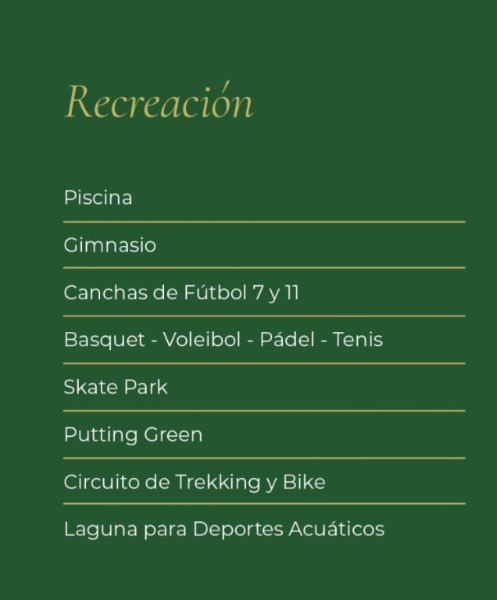 Recreación

Piscina

Gimnasio

Canchas de Fútbol 7 y 11

Basquet - Voleibol - Pádel - Tenis

Skate Park

Putting Green

Circuito de Trekking y Bike

Laguna para Deportes Acuáticos